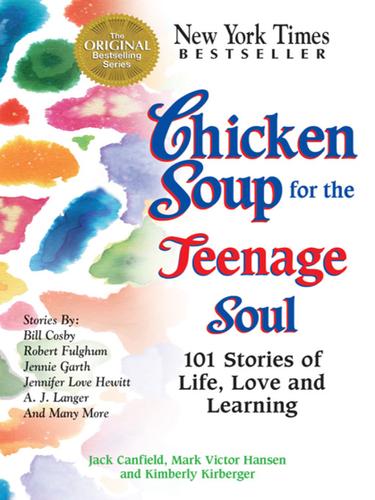 The ORIGINAL Bestselling Series

New York Times
BESTSELLER

Chicken Soup for the Teenage Soul

101 Stories of Life, Love and Learning

Stories By:
Bill Cosby
Robert Fulghum
Jennie Garth
Jennifer Love Hewitt
A. J. Langer
And Many More

Jack Canfield, Mark Victor Hansen and Kimberly Kirberger